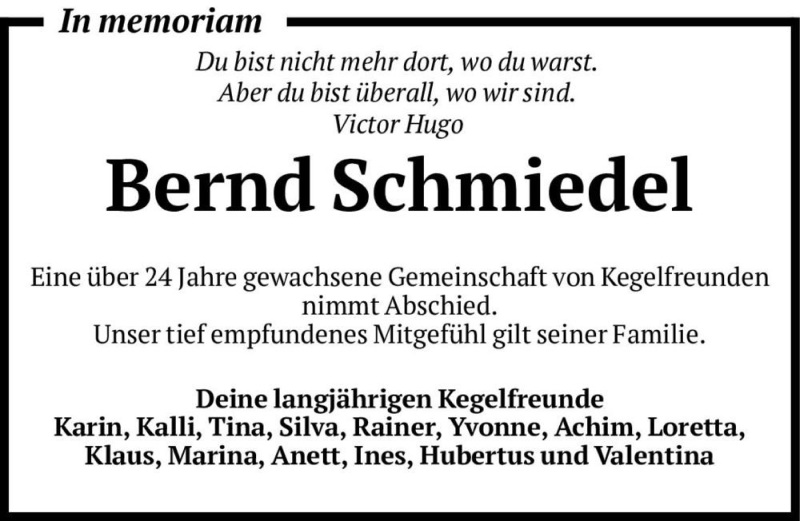 In memoriam

Du bist nicht mehr dort, wo du warst.
Aber du bist überall, wo wir sind.
Victor Hugo

Bernd Schmiedel

Eine über 24 Jahre gewachsene Gemeinschaft von Kegelfreunden nimmt Abschied.
Unser tief empfundenes Mitgefühl gilt seiner Familie.

Deine langjährigen Kegelfreunde
Karin, Kalli, Tina, Silva, Rainer, Yvonne, Achim, Loretta, Klaus, Marina, Anett, Ines, Hubertus und Valentina